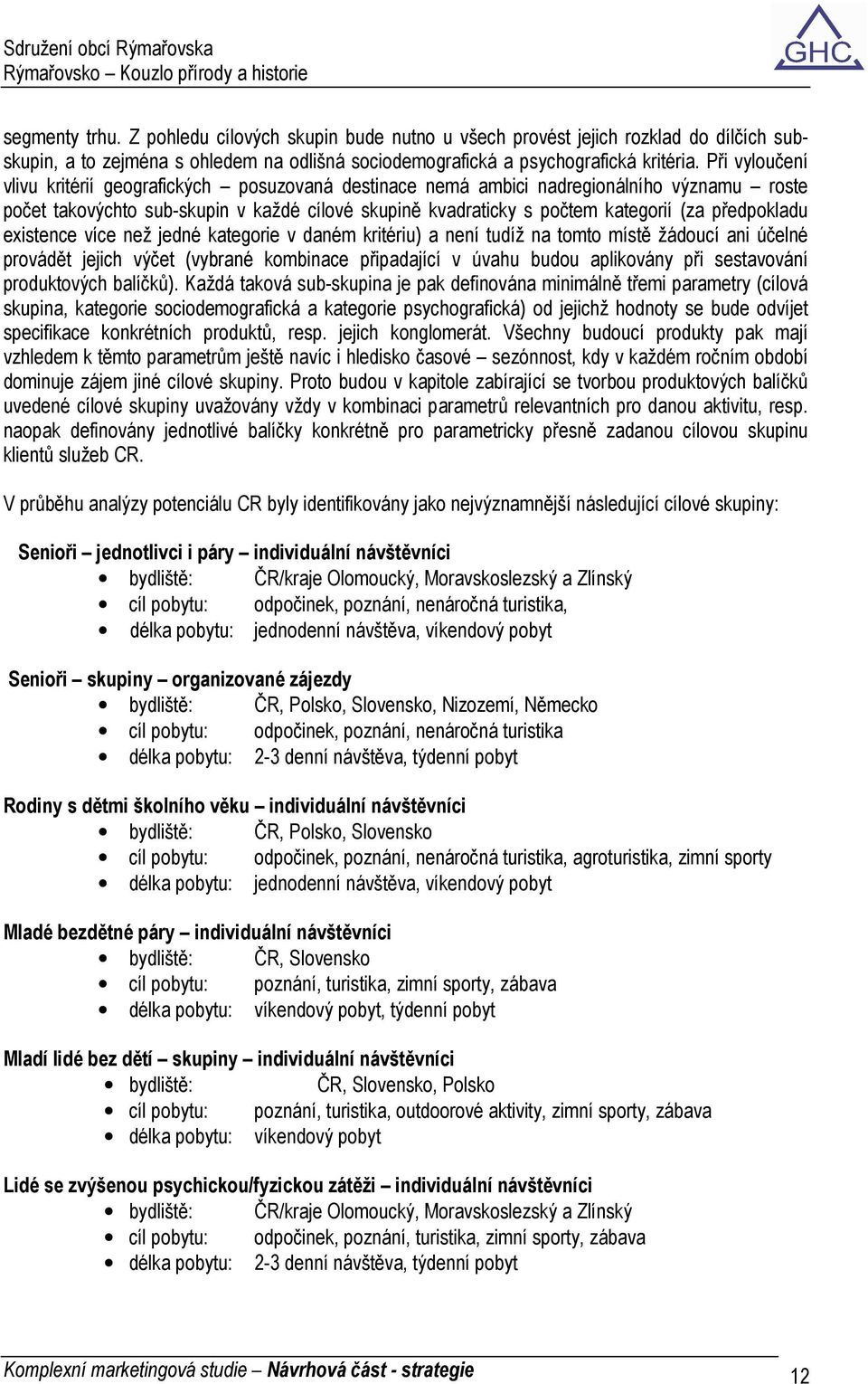 Sdružení obcí Rýmařovska
Rýmařovsko – Kouzlo přírody a historie

GHC

segmenty trhu. Z pohledu cílových skupin bude nutno u všech provést jejich rozklad do dílčích sub-skupin, a to zejména s ohledem na odlišná sociodemografická a psychografická kritéria. Při vyloučení vlivu kritérií geografických – posuzovaná destinace nemá ambici nadregionálního významu – roste počet takovýchto sub-skupin v každé cílové skupině kvadraticky s počtem kategorií (za předpokladu existence více než jedné kategorie v daném kritériu) a není tudíž na tomto místě žádoucí ani účelné provádět jejich výčet (vybrané kombinace připadající v úvahu budou aplikovány při sestavování produktových balíčků). Každá taková sub-skupina je pak definována minimálně třemi parametry (cílová skupina, kategorie sociodemografická a kategorie psychografická) od jejichž hodnoty se bude odvíjet specifikace konkrétních produktů, resp. jejich konglomerát. Všechny budoucí produkty pak mají vzhledem k těmto parametrům ještě navíc i hledisko časové – sezónnost, kdy v každém ročním období dominuje zájem jiné cílové skupiny. Proto budou v kapitole zabírající se tvorbou produktových balíčků uvedené cílové skupiny uvažovány vždy v kombinaci parametrů relevantních pro danou aktivitu, resp. naopak definovány jednotlivé balíčky konkrétně pro parametricky přesně zadanou cílovou skupinu klientů služeb CR.

V průběhu analýzy potenciálu CR byly identifikovány jako nejvýznamnější následující cílové skupiny:

Senioři – jednotlivci i páry – individuální návštěvníci
• bydliště: ČR/kraje Olomoucký, Moravskoslezský a Zlínský
• cíl pobytu: odpočinek, poznání, nenáročná turistika,
• délka pobytu: jednodenní návštěva, víkendový pobyt

Senioři – skupiny – organizované zájezdy
• bydliště: ČR, Polsko, Slovensko, Nizozemí, Německo
• cíl pobytu: odpočinek, poznání, nenáročná turistika
• délka pobytu: 2-3 denní návštěva, týdenní pobyt

Rodiny s dětmi školního věku – individuální návštěvníci
• bydliště: ČR, Polsko, Slovensko
• cíl pobytu: odpočinek, poznání, nenáročná turistika, agroturistika, zimní sporty
• délka pobytu: jednodenní návštěva, víkendový pobyt

Mladé bezdětné páry – individuální návštěvníci
• bydliště: ČR, Slovensko
• cíl pobytu: poznání, turistika, zimní sporty, zábava
• délka pobytu: víkendový pobyt, týdenní pobyt

Mladí lidé bez dětí – skupiny – individuální návštěvníci
• bydliště: ČR, Slovensko, Polsko
• cíl pobytu: poznání, turistika, outdoorové aktivity, zimní sporty, zábava
• délka pobytu: víkendový pobyt

Lidé se zvýšenou psychickou/fyzickou zátěži – individuální návštěvníci
• bydliště: ČR/kraje Olomoucký, Moravskoslezský a Zlínský
• cíl pobytu: odpočinek, poznání, turistika, zimní sporty, zábava
• délka pobytu: 2-3 denní návštěva, týdenní pobyt

Komplexní marketingová studie – Návrhová část - strategie 12